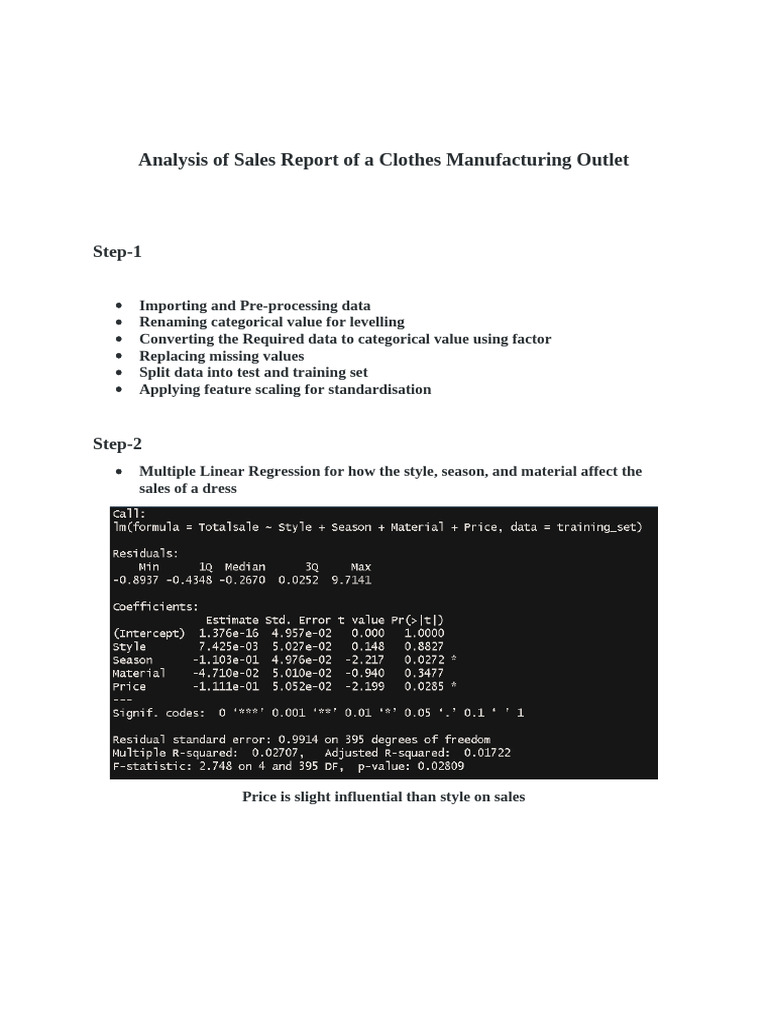 Analysis of Sales Report of a Clothes Manufacturing Outlet

Step-1

- Importing and Pre-processing data
- Renaming categorical value for levelling
- Converting the Required data to categorical value using factor
- Replacing missing values
- Split data into test and training set
- Applying feature scaling for standardisation

Step-2

- Multiple Linear Regression for how the style, season, and material affect the sales of a dress

Call:
lm(formula = Totalsale ~ Style + Season + Material + Price, data = training_set)

Residuals:
Min 1Q Median 3Q Max
-0.8937 -0.4348 -0.2670 0.0252 9.7141

Coefficients:

|  | Estimate | Std. Error | t value | Pr(>\|t\|) |  |
|---|---|---|---|---|---|
| (Intercept) | 1.376e-16 | 4.957e-02 | 0.000 | 1.0000 |  |
| Style | 7.425e-03 | 5.027e-02 | 0.148 | 0.8827 |  |
| Season | -1.103e-01 | 4.976e-02 | -2.217 | 0.0272 | * |
| Material | -4.710e-02 | 5.010e-02 | -0.940 | 0.3477 |  |
| Price | -1.111e-01 | 5.052e-02 | -2.199 | 0.0285 | * |

---
Signif. codes: 0 '***' 0.001 '**' 0.01 '*' 0.05 '.' 0.1 ' ' 1

Residual standard error: 0.9914 on 395 degrees of freedom
Multiple R-squared: 0.02707, Adjusted R-squared: 0.01722
F-statistic: 2.748 on 4 and 395 DF, p-value: 0.02809

Price is slight influential than style on sales